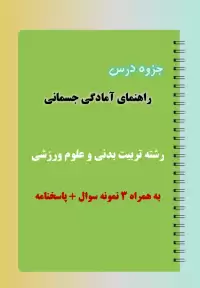 جزوه درس

راهنمای آمادگی جسمانی

رشته تربیت بدنی و علوم ورزشی

به همراه ۳ نمونه سوال + پاسخنامه